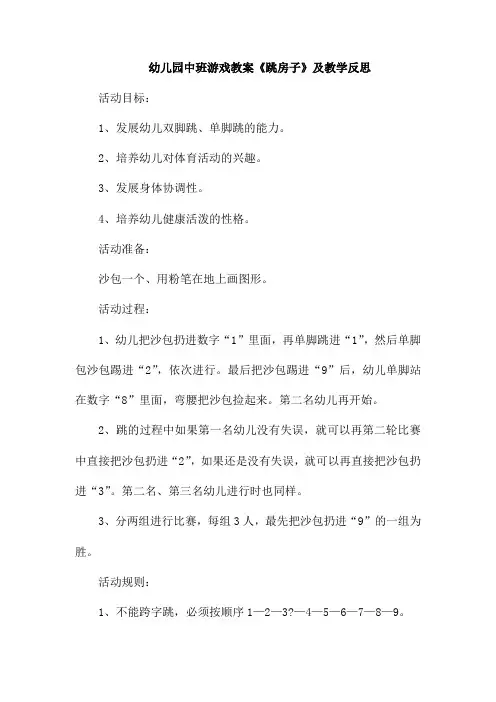 幼儿园中班游戏教案《跳房子》及教学反思

活动目标：

1、发展幼儿双脚跳、单脚跳的能力。

2、培养幼儿对体育活动的兴趣。

3、发展身体协调性。

4、培养幼儿健康活泼的性格。

活动准备：

沙包一个、用粉笔在地上画图形。

活动过程：

1、幼儿把沙包扔进数字“1”里面，再单脚跳进“1”，然后单脚包沙包踢进“2”，依次进行。最后把沙包踢进“9”后，幼儿单脚站在数字“8”里面，弯腰把沙包捡起来。第二名幼儿再开始。

2、跳的过程中如果第一名幼儿没有失误，就可以再第二轮比赛中直接把沙包扔进“2”，如果还是没有失误，就可以再直接把沙包扔进“3”。第二名、第三名幼儿进行时也同样。

3、分两组进行比赛，每组3人，最先把沙包扔进“9”的一组为胜。

活动规则：

1、不能跨字跳，必须按顺序1—2—3?—4—5—6—7—8—9。